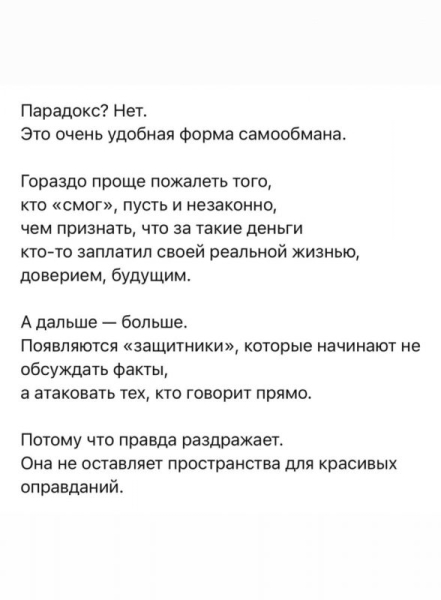 Парадокс? Нет.
Это очень удобная форма самообмана.

Гораздо проще пожалеть того,
кто «смог», пусть и незаконно,
чем признать, что за такие деньги
кто-то заплатил своей реальной жизнью,
доверием, будущим.

А дальше — больше.
Появляются «защитники», которые начинают не обсуждать факты,
а атаковать тех, кто говорит прямо.

Потому что правда раздражает.
Она не оставляет пространства для красивых оправданий.